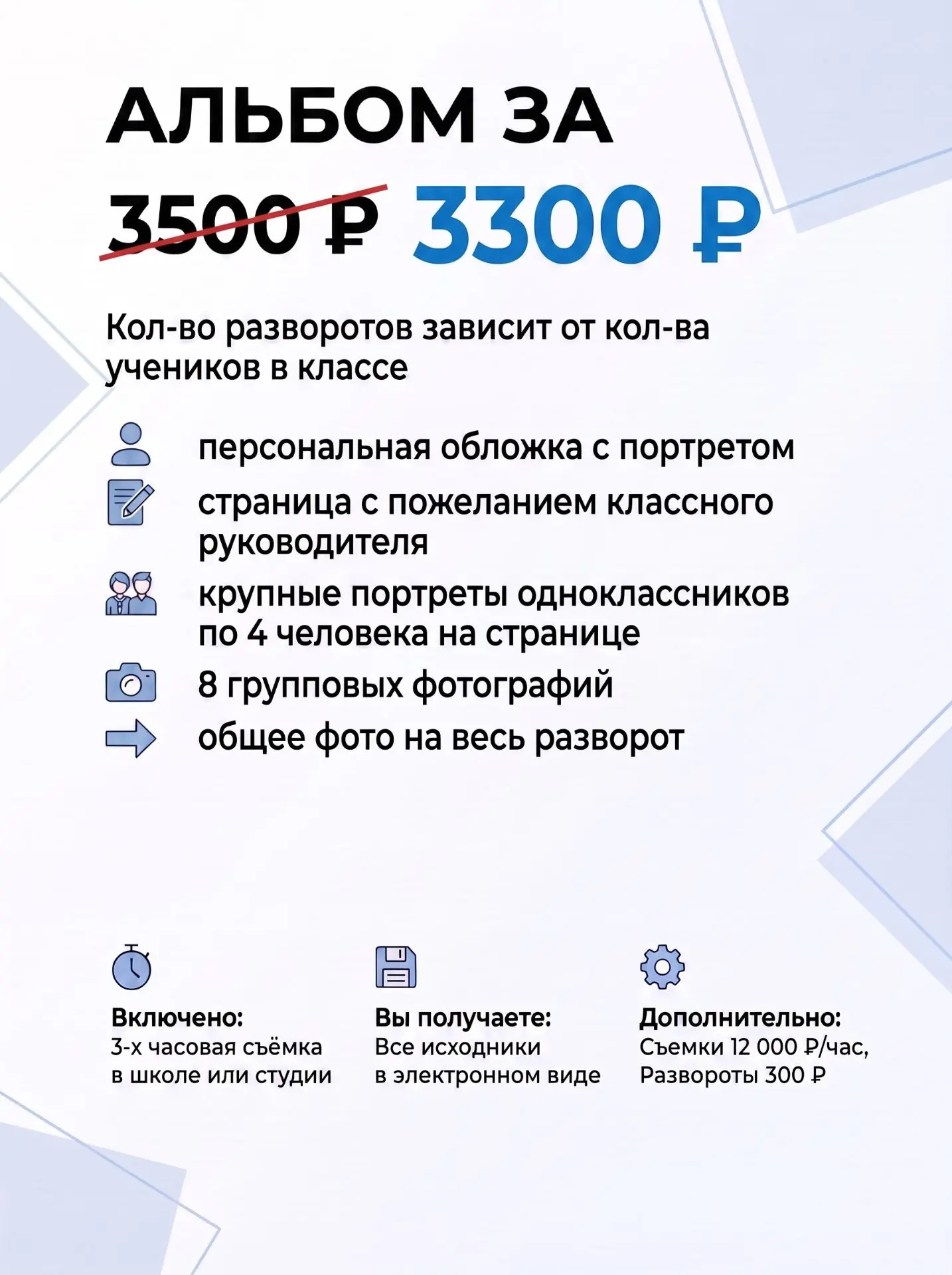 АЛЬБОМ ЗА

3500 ₽ 3300 ₽

Кол-во разворотов зависит от кол-ва учеников в классе

персональная обложка с портретом

страница с пожеланием классного руководителя

крупные портреты одноклассников по 4 человека на странице

8 групповых фотографий

общее фото на весь разворот

Включено:
3-х часовая съёмка в школе или студии

Вы получаете:
Все исходники в электронном виде

Дополнительно:
Съемки 12 000 ₽/час, Развороты 300 ₽